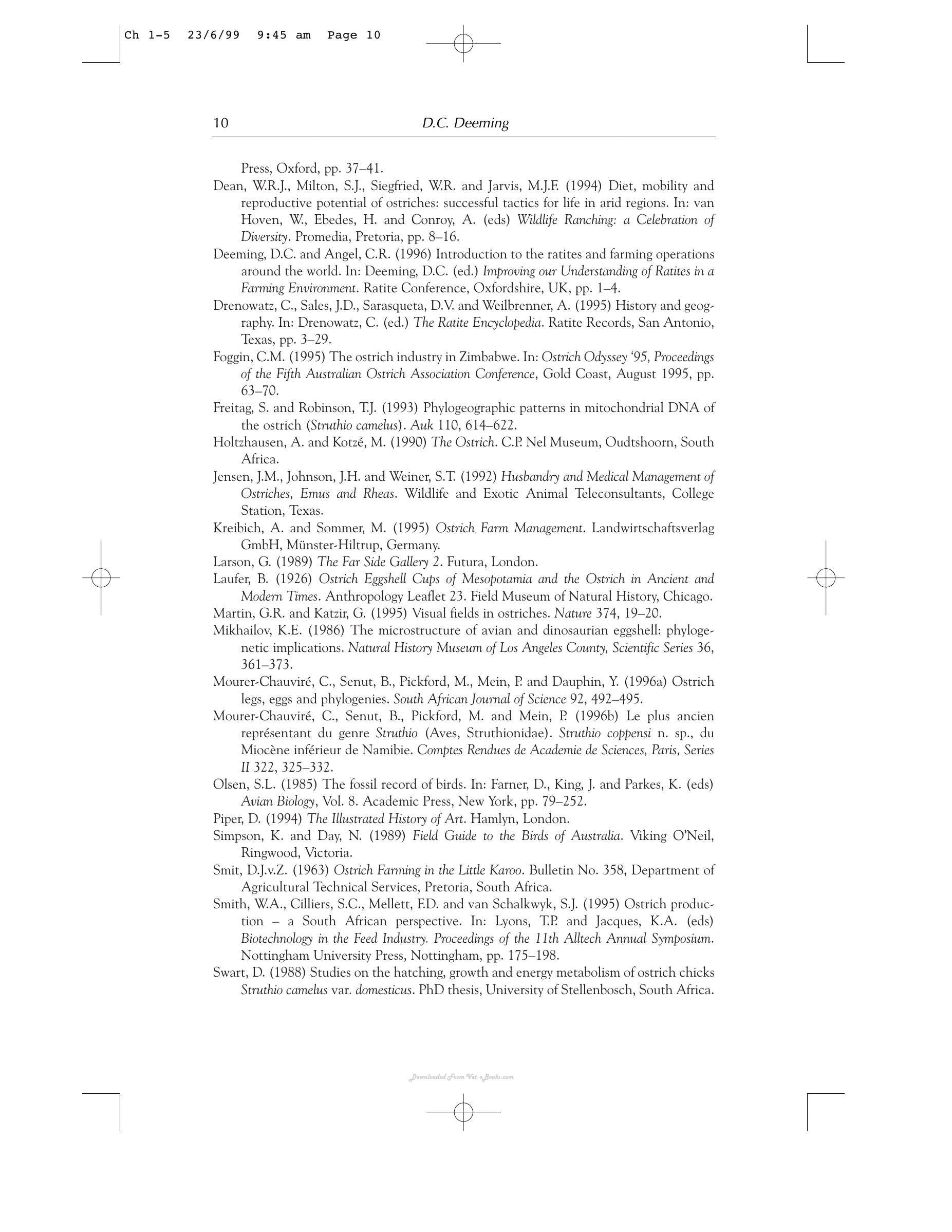 Ch 1-5 23/6/99 9:45 am Page 10

10 D.C. Deeming

Press, Oxford, pp. 37–41.

Dean, W.R.J., Milton, S.J., Siegfried, W.R. and Jarvis, M.J.F. (1994) Diet, mobility and reproductive potential of ostriches: successful tactics for life in arid regions. In: van Hoven, W., Ebedes, H. and Conroy, A. (eds) Wildlife Ranching: a Celebration of Diversity. Promedia, Pretoria, pp. 8–16.

Deeming, D.C. and Angel, C.R. (1996) Introduction to the ratites and farming operations around the world. In: Deeming, D.C. (ed.) Improving our Understanding of Ratites in a Farming Environment. Ratite Conference, Oxfordshire, UK, pp. 1–4.

Drenowatz, C., Sales, J.D., Sarasqueta, D.V. and Weilbrenner, A. (1995) History and geography. In: Drenowatz, C. (ed.) The Ratite Encyclopedia. Ratite Records, San Antonio, Texas, pp. 3–29.

Foggin, C.M. (1995) The ostrich industry in Zimbabwe. In: Ostrich Odyssey '95, Proceedings of the Fifth Australian Ostrich Association Conference, Gold Coast, August 1995, pp. 63–70.

Freitag, S. and Robinson, T.J. (1993) Phylogeographic patterns in mitochondrial DNA of the ostrich (Struthio camelus). Auk 110, 614–622.

Holtzhausen, A. and Kotzé, M. (1990) The Ostrich. C.P. Nel Museum, Oudtshoorn, South Africa.

Jensen, J.M., Johnson, J.H. and Weiner, S.T. (1992) Husbandry and Medical Management of Ostriches, Emus and Rheas. Wildlife and Exotic Animal Teleconsultants, College Station, Texas.

Kreibich, A. and Sommer, M. (1995) Ostrich Farm Management. Landwirtschaftsverlag GmbH, Münster-Hiltrup, Germany.

Larson, G. (1989) The Far Side Gallery 2. Futura, London.

Laufer, B. (1926) Ostrich Eggshell Cups of Mesopotamia and the Ostrich in Ancient and Modern Times. Anthropology Leaflet 23. Field Museum of Natural History, Chicago.

Martin, G.R. and Katzir, G. (1995) Visual fields in ostriches. Nature 374, 19–20.

Mikhailov, K.E. (1986) The microstructure of avian and dinosaurian eggshell: phylogenetic implications. Natural History Museum of Los Angeles County, Scientific Series 36, 361–373.

Mourer-Chauviré, C., Senut, B., Pickford, M., Mein, P. and Dauphin, Y. (1996a) Ostrich legs, eggs and phylogenies. South African Journal of Science 92, 492–495.

Mourer-Chauviré, C., Senut, B., Pickford, M. and Mein, P. (1996b) Le plus ancien représentant du genre Struthio (Aves, Struthionidae). Struthio coppensi n. sp., du Miocène inférieur de Namibie. Comptes Rendues de Academie de Sciences, Paris, Series II 322, 325–332.

Olsen, S.L. (1985) The fossil record of birds. In: Farner, D., King, J. and Parkes, K. (eds) Avian Biology, Vol. 8. Academic Press, New York, pp. 79–252.

Piper, D. (1994) The Illustrated History of Art. Hamlyn, London.

Simpson, K. and Day, N. (1989) Field Guide to the Birds of Australia. Viking O'Neil, Ringwood, Victoria.

Smit, D.J.v.Z. (1963) Ostrich Farming in the Little Karoo. Bulletin No. 358, Department of Agricultural Technical Services, Pretoria, South Africa.

Smith, W.A., Cilliers, S.C., Mellett, F.D. and van Schalkwyk, S.J. (1995) Ostrich production – a South African perspective. In: Lyons, T.P. and Jacques, K.A. (eds) Biotechnology in the Feed Industry. Proceedings of the 11th Alltech Annual Symposium. Nottingham University Press, Nottingham, pp. 175–198.

Swart, D. (1988) Studies on the hatching, growth and energy metabolism of ostrich chicks Struthio camelus var. domesticus. PhD thesis, University of Stellenbosch, South Africa.

Downloaded From Vet-eBooks.com